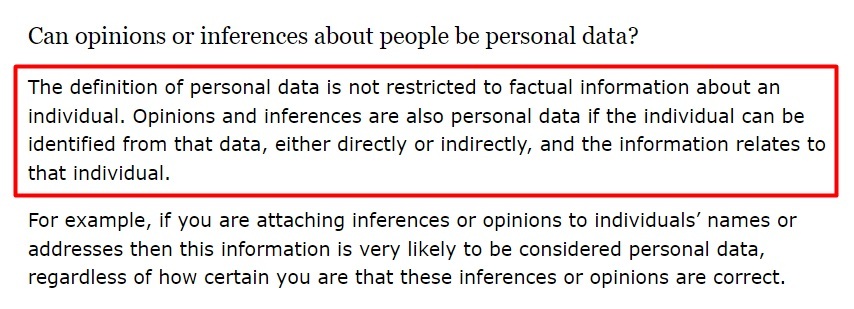 Can opinions or inferences about people be personal data?

The definition of personal data is not restricted to factual information about an individual. Opinions and inferences are also personal data if the individual can be identified from that data, either directly or indirectly, and the information relates to that individual.

For example, if you are attaching inferences or opinions to individuals' names or addresses then this information is very likely to be considered personal data, regardless of how certain you are that these inferences or opinions are correct.